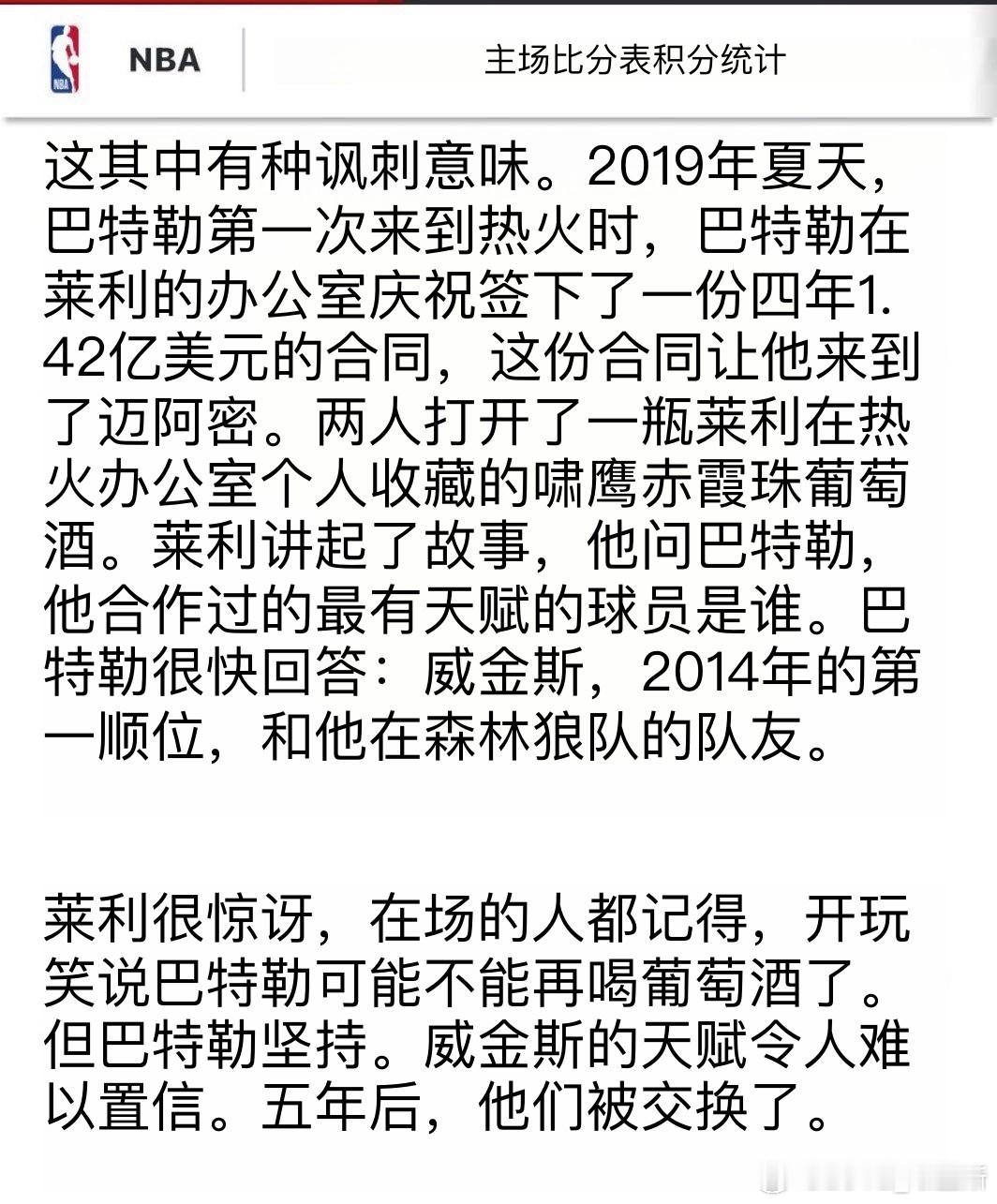 NBA

主场比分表积分统计

这其中有种讽刺意味。2019年夏天，巴特勒第一次来到热火时，巴特勒在莱利的办公室庆祝签下了一份四年1.42亿美元的合同，这份合同让他来到了迈阿密。两人打开了一瓶莱利在热火办公室个人收藏的啸鹰赤霞珠葡萄酒。莱利讲起了故事，他问巴特勒，他合作过的最有天赋的球员是谁。巴特勒很快回答：威金斯，2014年的第一顺位，和他在森林狼队的队友。

莱利很惊讶，在场的人都记得，开玩笑说巴特勒可能不能再喝葡萄酒了。但巴特勒坚持。威金斯的天赋令人难以置信。五年后，他们被交换了。